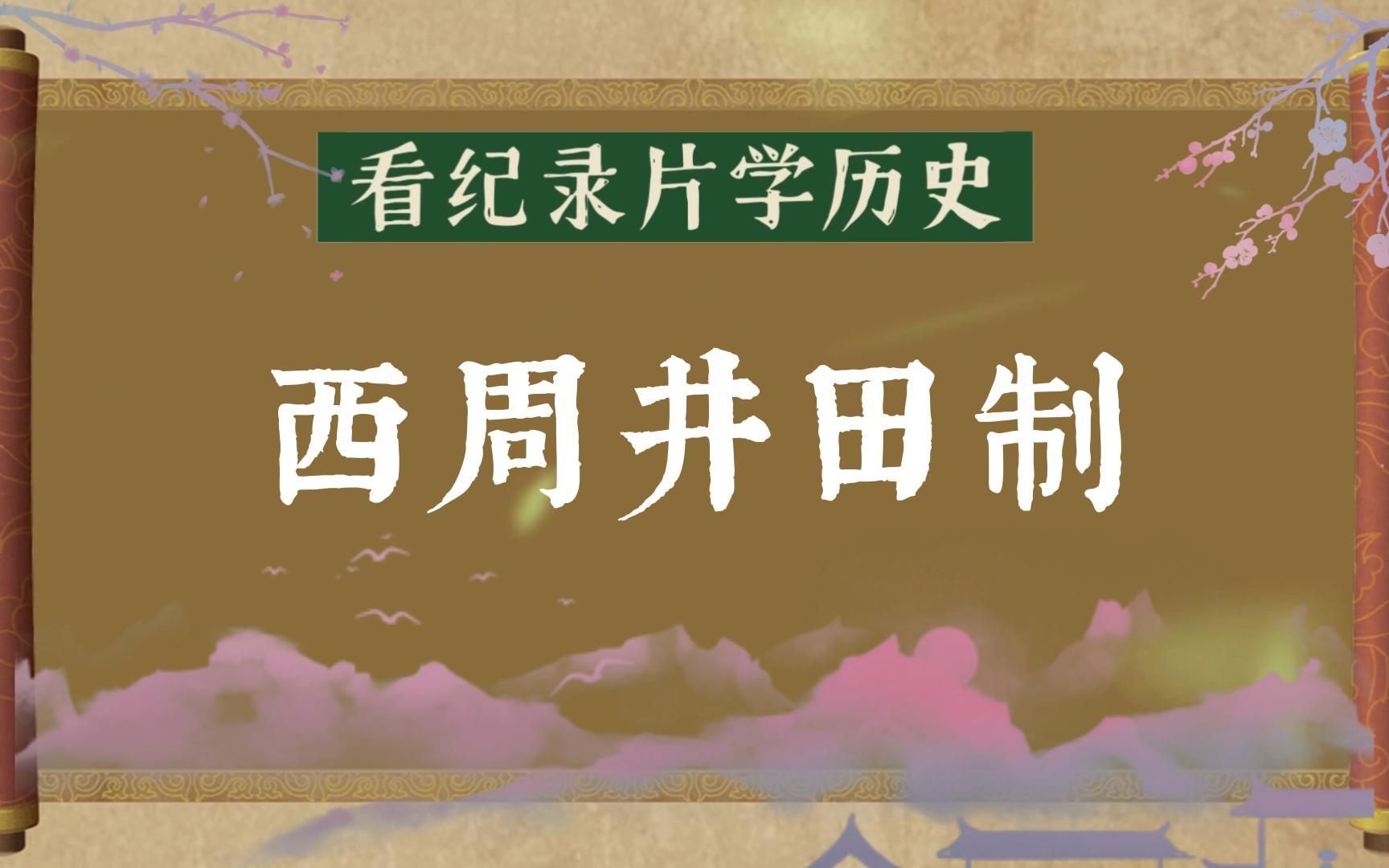 看纪录片学历史

西周井田制